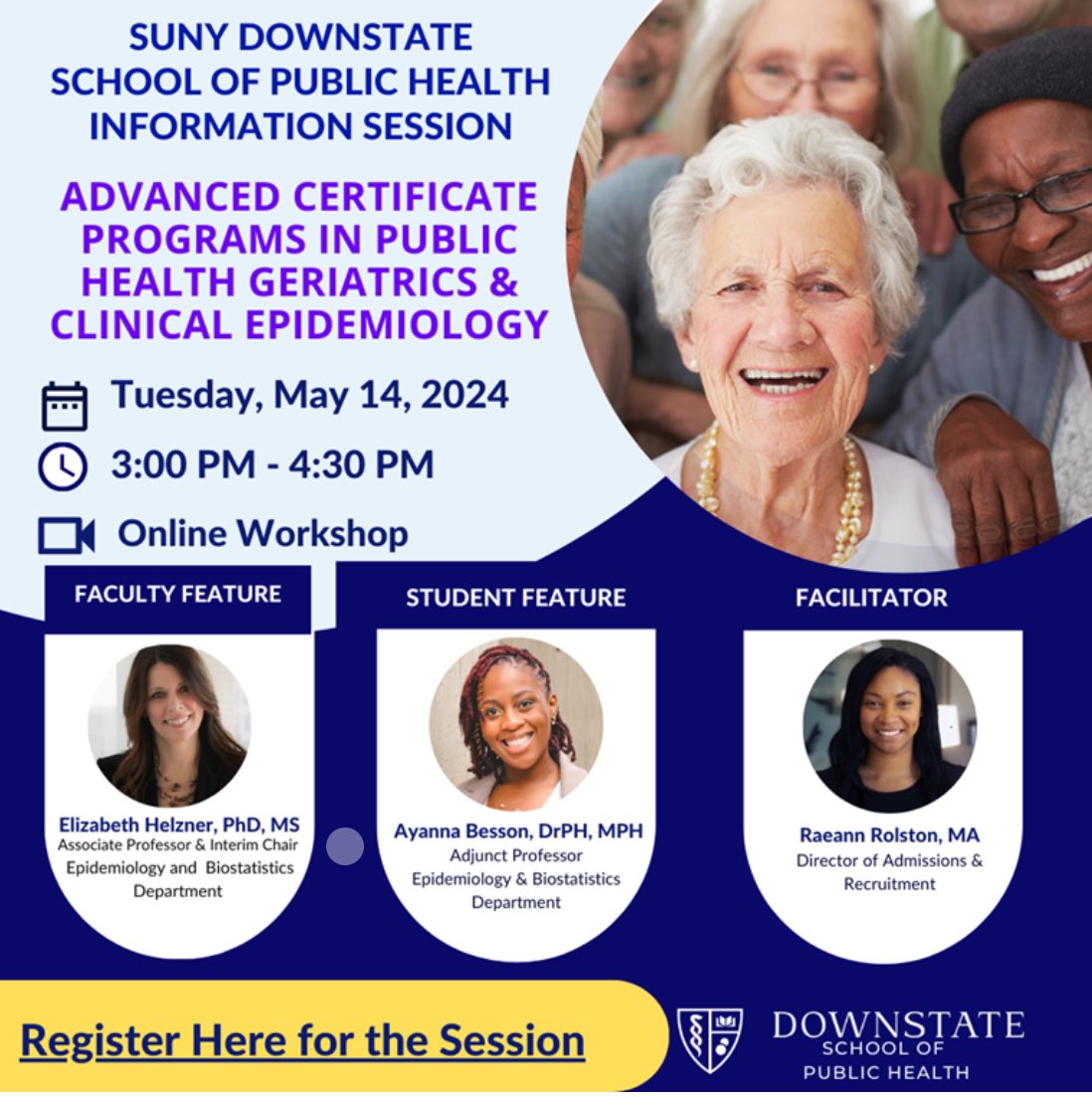 SUNY DOWNSTATE
SCHOOL OF PUBLIC HEALTH
INFORMATION SESSION

ADVANCED CERTIFICATE PROGRAMS IN PUBLIC HEALTH GERIATRICS & CLINICAL EPIDEMIOLOGY

Tuesday, May 14, 2024

3:00 PM - 4:30 PM

Online Workshop

FACULTY FEATURE

Elizabeth Helzner, PhD, MS
Associate Professor & Interim Chair
Epidemiology and Biostatistics Department

STUDENT FEATURE

Ayanna Besson, DrPH, MPH
Adjunct Professor
Epidemiology & Biostatistics Department

FACILITATOR

Raeann Rolston, MA
Director of Admissions & Recruitment

Register Here for the Session

DOWNSTATE
SCHOOL OF
PUBLIC HEALTH